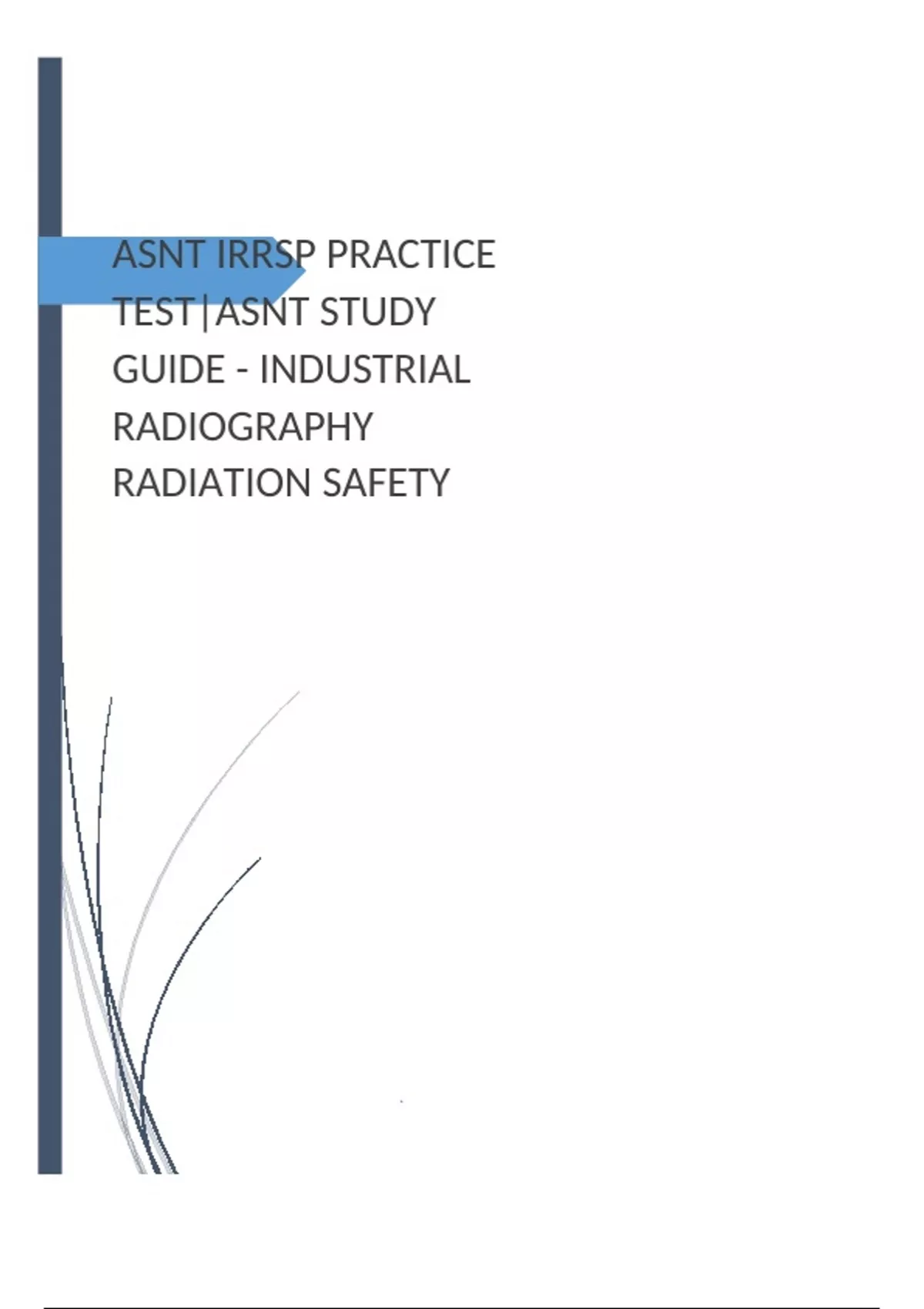 ASNT IRRSP PRACTICE TEST|ASNT STUDY GUIDE - INDUSTRIAL RADIOGRAPHY RADIATION SAFETY